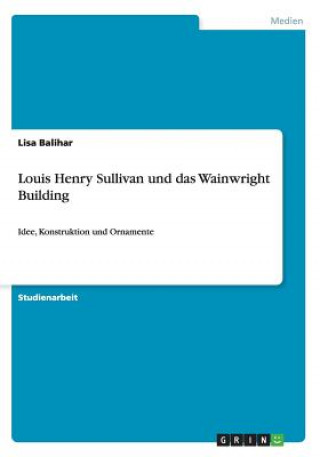 Medien

Lisa Balihar

Louis Henry Sullivan und das Wainwright Building

Idee, Konstruktion und Ornamente

Studienarbeit

GRIN